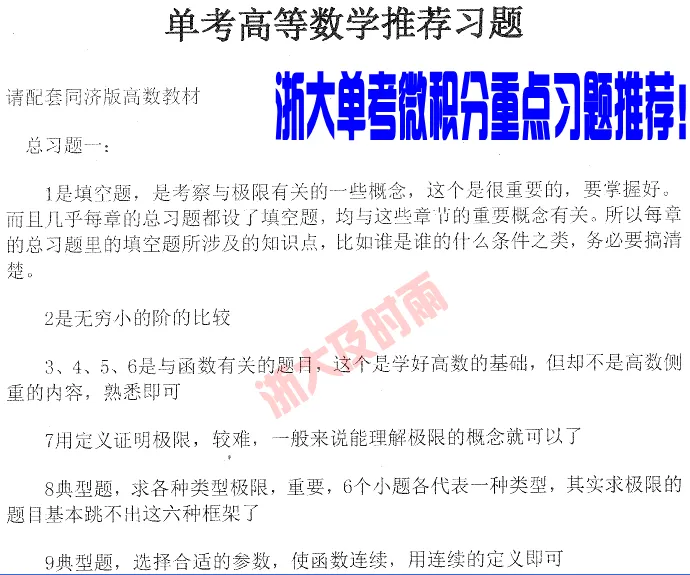 单考高等数学推荐习题

请配套同济版高数教材

浙大单考微积分重点习题推荐!

总习题一:

1是填空题，是考察与极限有关的一些概念，这个是很重要的，要掌握好。而且几乎每章的总习题都设了填空题，均与这些章节的重要概念有关。所以每章的总习题里的填空题所涉及的知识点，比如谁是谁的什么条件之类，务必要搞清楚。

2是无穷小的阶的比较

3、4、5、6是与函数有关的题目，这个是学好高数的基础，但却不是高数侧重的内容，熟悉即可

7用定义证明极限，较难，一般来说能理解极限的概念就可以了

8典型题，求各种类型极限，重要，6个小题各代表一种类型，其实求极限的题目基本跳不出这六种框架了

9典型题，选择合适的参数，使函数连续，用连续的定义即可

浙大及时雨